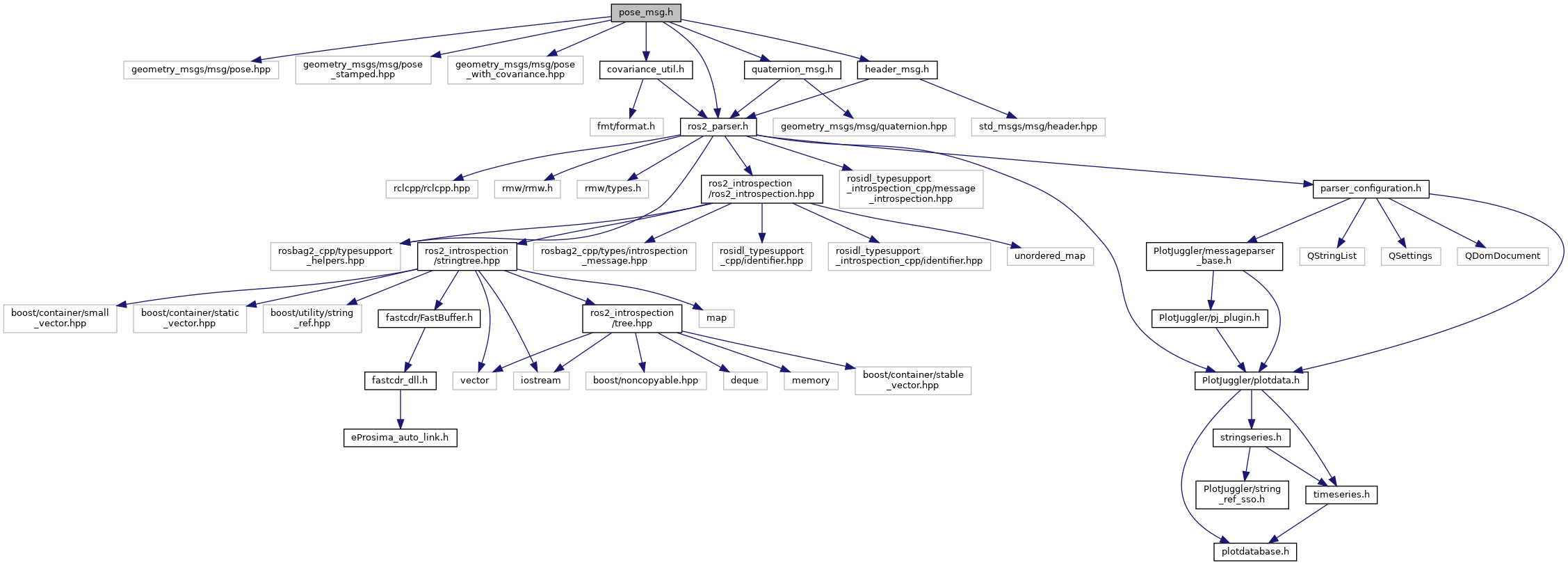 pose_msg.h

geometry_msgs/msg/pose.hpp
geometry_msgs/msg/pose_stamped.hpp
geometry_msgs/msg/pose_with_covariance.hpp
covariance_util.h
quaternion_msg.h
header_msg.h

fmt/format.h
ros2_parser.h
geometry_msgs/msg/quaternion.hpp
std_msgs/msg/header.hpp

rclcpp/rclcpp.hpp
rmw/rmw.h
rmw/types.h
ros2_introspection/ros2_introspection.hpp
rosidl_typesupport_introspection_cpp/message_introspection.hpp
parser_configuration.h

rosbag2_cpp/typesupport_helpers.hpp
ros2_introspection/stringtree.hpp
rosbag2_cpp/types/introspection_message.hpp
rosidl_typesupport_cpp/identifier.hpp
rosidl_typesupport_introspection_cpp/identifier.hpp
unordered_map
PlotJuggler/messageparser_base.h
QStringList
QSettings
QDomDocument

boost/container/small_vector.hpp
boost/container/static_vector.hpp
boost/utility/string_ref.hpp
fastcdr/FastBuffer.h
ros2_introspection/tree.hpp
map
PlotJuggler/pj_plugin.h

fastcdr_dll.h
vector
iostream
boost/noncopyable.hpp
deque
memory
boost/container/stable_vector.hpp
PlotJuggler/plotdata.h

eProsima_auto_link.h
stringseries.h
PlotJuggler/string_ref_sso.h
timeseries.h
plotdatabase.h